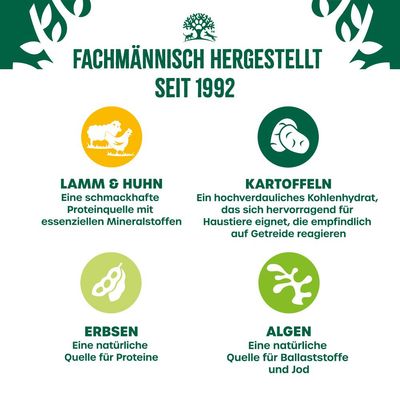 FACHMÄNNISCH HERGESTELLT SEIT 1992

LAMM & HUHN
Eine schmackhafte Proteinquelle mit essenziellen Mineralstoffen

KARTOFFELN
Ein hochverdauliches Kohlenhydrat, das sich hervorragend für Haustiere eignet, die empfindlich auf Getreide reagieren

ERBSEN
Eine natürliche Quelle für Proteine

ALGEN
Eine natürliche Quelle für Ballaststoffe und Jod